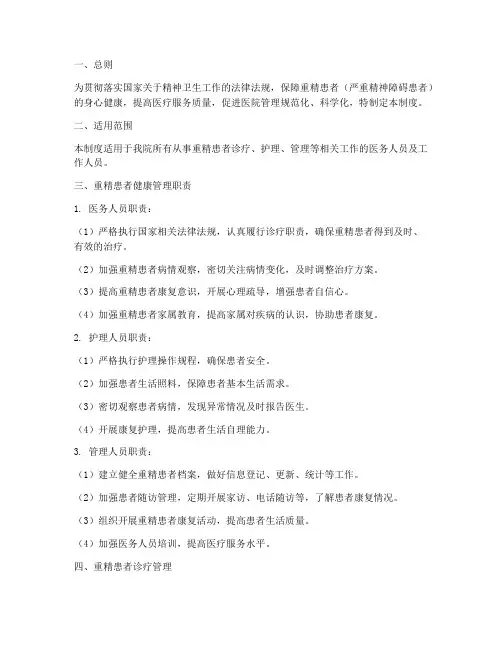 一、总则

为贯彻落实国家关于精神卫生工作的法律法规，保障重精患者（严重精神障碍患者）的身心健康，提高医疗服务质量，促进医院管理规范化、科学化，特制定本制度。

二、适用范围

本制度适用于我院所有从事重精患者诊疗、护理、管理等相关工作的医务人员及工作人员。

三、重精患者健康管理职责

1. 医务人员职责：

（1）严格执行国家相关法律法规，认真履行诊疗职责，确保重精患者得到及时、有效的治疗。

（2）加强重精患者病情观察，密切关注病情变化，及时调整治疗方案。

（3）提高重精患者康复意识，开展心理疏导，增强患者自信心。

（4）加强重精患者家属教育，提高家属对疾病的认识，协助患者康复。

2. 护理人员职责：

（1）严格执行护理操作规程，确保患者安全。

（2）加强患者生活照料，保障患者基本生活需求。

（3）密切观察患者病情，发现异常情况及时报告医生。

（4）开展康复护理，提高患者生活自理能力。

3. 管理人员职责：

（1）建立健全重精患者档案，做好信息登记、更新、统计等工作。

（2）加强患者随访管理，定期开展家访、电话随访等，了解患者康复情况。

（3）组织开展重精患者康复活动，提高患者生活质量。

（4）加强医务人员培训，提高医疗服务水平。

四、重精患者诊疗管理